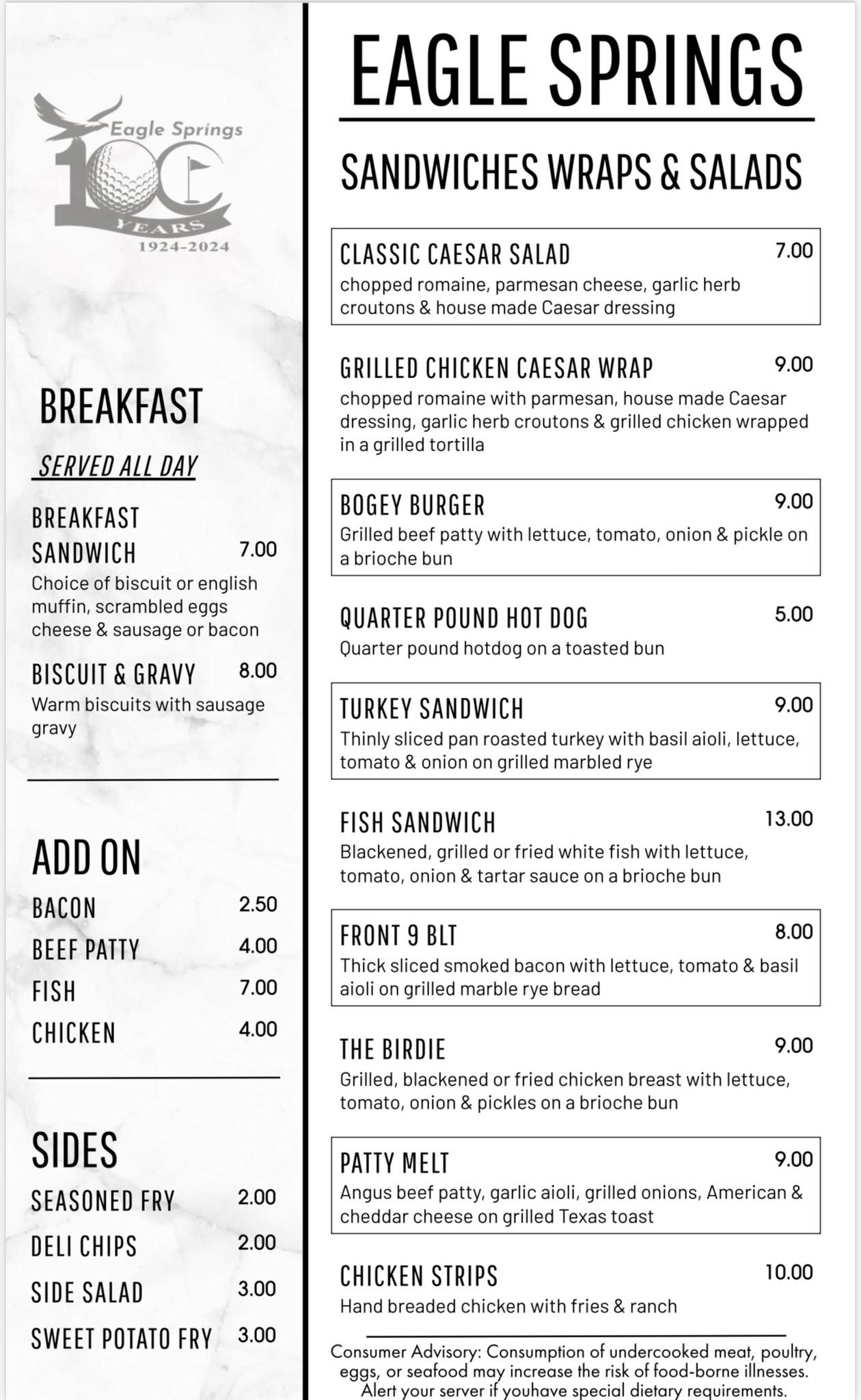 Eagle Springs
100
YEARS
1924-2024

BREAKFAST

SERVED ALL DAY

BREAKFAST SANDWICH 7.00
Choice of biscuit or english muffin, scrambled eggs cheese & sausage or bacon

BISCUIT & GRAVY 8.00
Warm biscuits with sausage gravy

ADD ON

BACON 2.50
BEEF PATTY 4.00
FISH 7.00
CHICKEN 4.00

SIDES

SEASONED FRY 2.00
DELI CHIPS 2.00
SIDE SALAD 3.00
SWEET POTATO FRY 3.00

EAGLE SPRINGS

SANDWICHES WRAPS & SALADS

CLASSIC CAESAR SALAD 7.00
chopped romaine, parmesan cheese, garlic herb croutons & house made Caesar dressing

GRILLED CHICKEN CAESAR WRAP 9.00
chopped romaine with parmesan, house made Caesar dressing, garlic herb croutons & grilled chicken wrapped in a grilled tortilla

BOGEY BURGER 9.00
Grilled beef patty with lettuce, tomato, onion & pickle on a brioche bun

QUARTER POUND HOT DOG 5.00
Quarter pound hotdog on a toasted bun

TURKEY SANDWICH 9.00
Thinly sliced pan roasted turkey with basil aioli, lettuce, tomato & onion on grilled marbled rye

FISH SANDWICH 13.00
Blackened, grilled or fried white fish with lettuce, tomato, onion & tartar sauce on a brioche bun

FRONT 9 BLT 8.00
Thick sliced smoked bacon with lettuce, tomato & basil aioli on grilled marble rye bread

THE BIRDIE 9.00
Grilled, blackened or fried chicken breast with lettuce, tomato, onion & pickles on a brioche bun

PATTY MELT 9.00
Angus beef patty, garlic aioli, grilled onions, American & cheddar cheese on grilled Texas toast

CHICKEN STRIPS 10.00
Hand breaded chicken with fries & ranch

Consumer Advisory: Consumption of undercooked meat, poultry, eggs, or seafood may increase the risk of food-borne illnesses. Alert your server if youhave special dietary requirements.